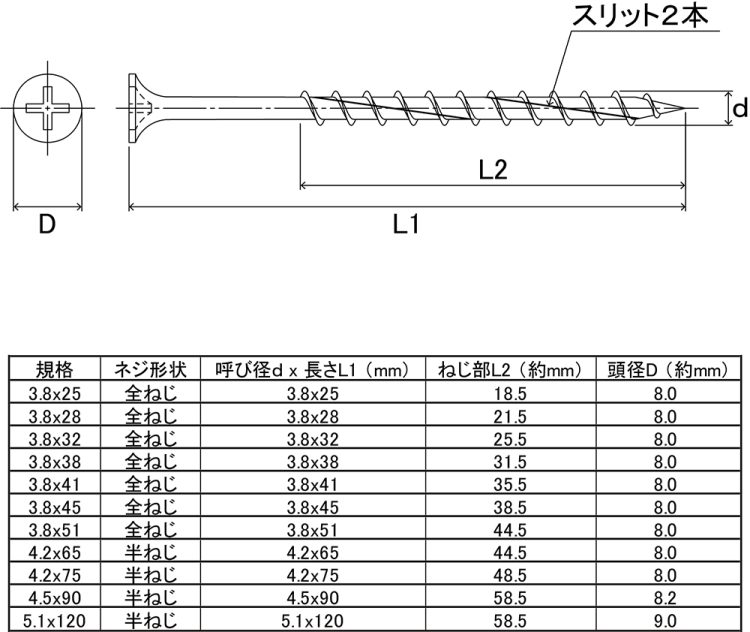 スリット2本

d

L2

D

L1

| 規格 | ネジ形状 | 呼び径d x 長さL1（mm） | ねじ部L2（約mm） | 頭径D（約mm） |
|---|---|---|---|---|
| 3.8x25 | 全ねじ | 3.8x25 | 18.5 | 8.0 |
| 3.8x28 | 全ねじ | 3.8x28 | 21.5 | 8.0 |
| 3.8x32 | 全ねじ | 3.8x32 | 25.5 | 8.0 |
| 3.8x38 | 全ねじ | 3.8x38 | 31.5 | 8.0 |
| 3.8x41 | 全ねじ | 3.8x41 | 35.5 | 8.0 |
| 3.8x45 | 全ねじ | 3.8x45 | 38.5 | 8.0 |
| 3.8x51 | 全ねじ | 3.8x51 | 44.5 | 8.0 |
| 4.2x65 | 半ねじ | 4.2x65 | 44.5 | 8.0 |
| 4.2x75 | 半ねじ | 4.2x75 | 48.5 | 8.0 |
| 4.5x90 | 半ねじ | 4.5x90 | 58.5 | 8.2 |
| 5.1x120 | 半ねじ | 5.1x120 | 58.5 | 9.0 |